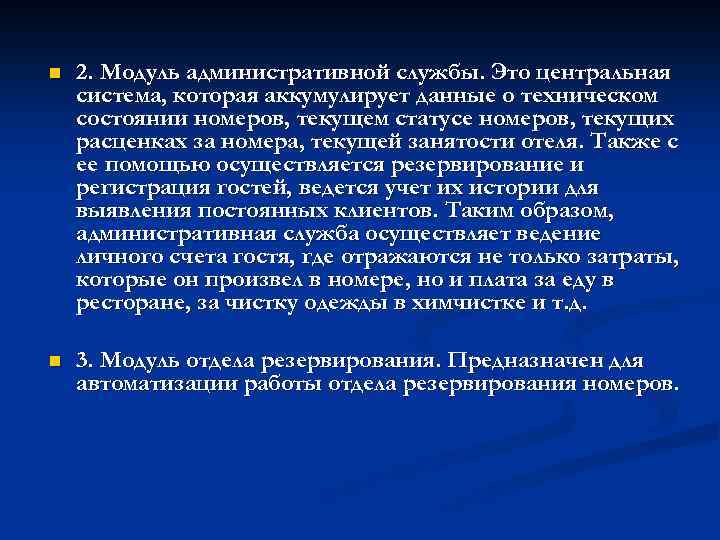 2. Модуль административной службы. Это центральная система, которая аккумулирует данные о техническом состоянии номеров, текущем статусе номеров, текущих расценках за номера, текущей занятости отеля. Также с ее помощью осуществляется резервирование и регистрация гостей, ведется учет их истории для выявления постоянных клиентов. Таким образом, административная служба осуществляет ведение личного счета гостя, где отражаются не только затраты, которые он произвел в номере, но и плата за еду в ресторане, за чистку одежды в химчистке и т.д.

3. Модуль отдела резервирования. Предназначен для автоматизации работы отдела резервирования номеров.